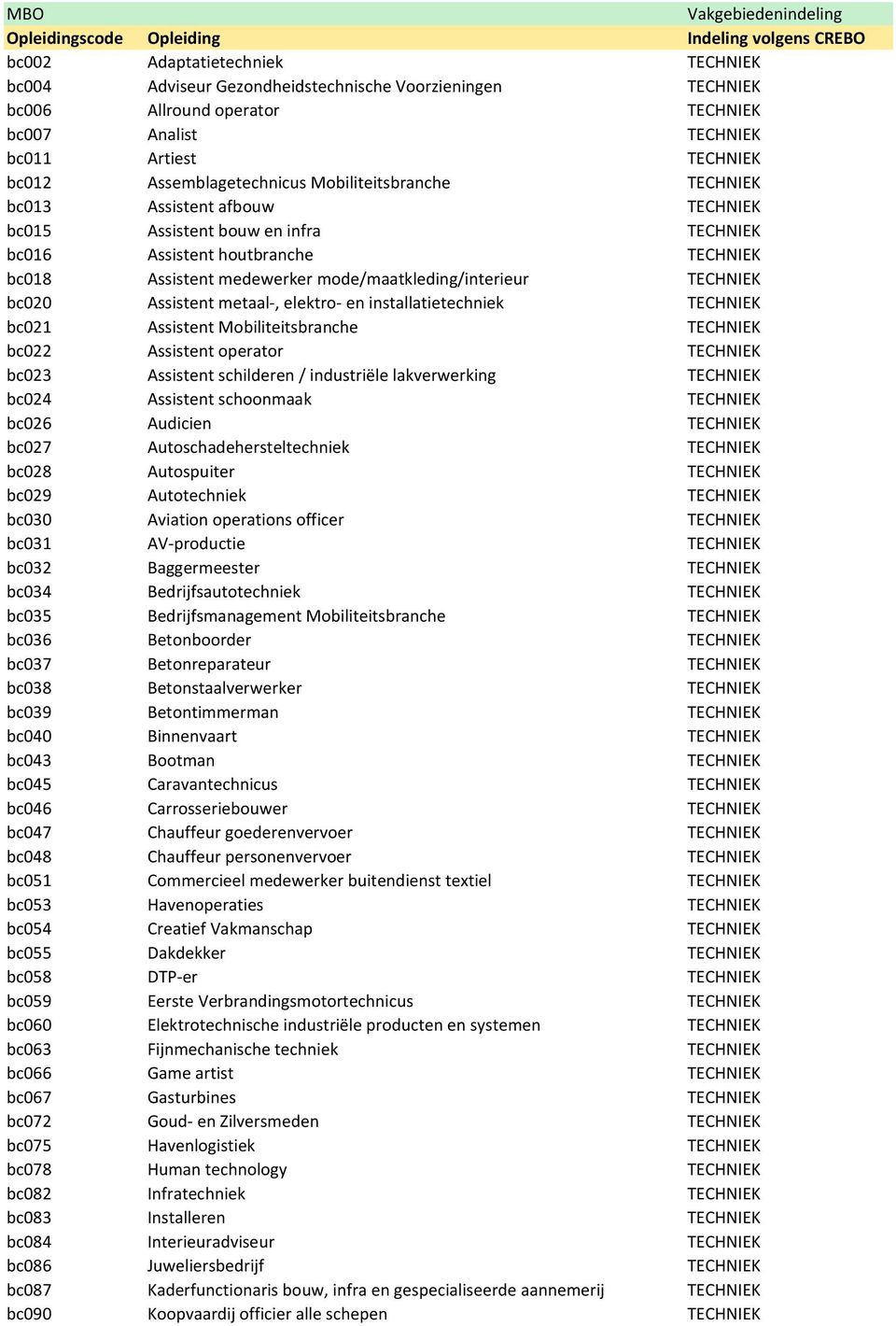 | MBO | | Vakgebiedenindeling |
|---|---|---|
| Opleidingscode | Opleiding | Indeling volgens CREBO |
| bc002 | Adaptatietechniek | TECHNIEK |
| bc004 | Adviseur Gezondheidstechnische Voorzieningen | TECHNIEK |
| bc006 | Allround operator | TECHNIEK |
| bc007 | Analist | TECHNIEK |
| bc011 | Artiest | TECHNIEK |
| bc012 | Assemblagetechnicus Mobiliteitsbranche | TECHNIEK |
| bc013 | Assistent afbouw | TECHNIEK |
| bc015 | Assistent bouw en infra | TECHNIEK |
| bc016 | Assistent houtbranche | TECHNIEK |
| bc018 | Assistent medewerker mode/maatkleding/interieur | TECHNIEK |
| bc020 | Assistent metaal-, elektro- en installatietechniek | TECHNIEK |
| bc021 | Assistent Mobiliteitsbranche | TECHNIEK |
| bc022 | Assistent operator | TECHNIEK |
| bc023 | Assistent schilderen / industriële lakverwerking | TECHNIEK |
| bc024 | Assistent schoonmaak | TECHNIEK |
| bc026 | Audicien | TECHNIEK |
| bc027 | Autoschadehersteltechniek | TECHNIEK |
| bc028 | Autospuiter | TECHNIEK |
| bc029 | Autotechniek | TECHNIEK |
| bc030 | Aviation operations officer | TECHNIEK |
| bc031 | AV-productie | TECHNIEK |
| bc032 | Baggermeester | TECHNIEK |
| bc034 | Bedrijfsautotechniek | TECHNIEK |
| bc035 | Bedrijfsmanagement Mobiliteitsbranche | TECHNIEK |
| bc036 | Betonboorder | TECHNIEK |
| bc037 | Betonreparateur | TECHNIEK |
| bc038 | Betonstaalverwerker | TECHNIEK |
| bc039 | Betontimmerman | TECHNIEK |
| bc040 | Binnenvaart | TECHNIEK |
| bc043 | Bootman | TECHNIEK |
| bc045 | Caravantechnicus | TECHNIEK |
| bc046 | Carrosseriebouwer | TECHNIEK |
| bc047 | Chauffeur goederenvervoer | TECHNIEK |
| bc048 | Chauffeur personenvervoer | TECHNIEK |
| bc051 | Commercieel medewerker buitendienst textiel | TECHNIEK |
| bc053 | Havenoperaties | TECHNIEK |
| bc054 | Creatief Vakmanschap | TECHNIEK |
| bc055 | Dakdekker | TECHNIEK |
| bc058 | DTP-er | TECHNIEK |
| bc059 | Eerste Verbrandingsmotortechnicus | TECHNIEK |
| bc060 | Elektrotechnische industriële producten en systemen | TECHNIEK |
| bc063 | Fijnmechanische techniek | TECHNIEK |
| bc066 | Game artist | TECHNIEK |
| bc067 | Gasturbines | TECHNIEK |
| bc072 | Goud- en Zilversmeden | TECHNIEK |
| bc075 | Havenlogistiek | TECHNIEK |
| bc078 | Human technology | TECHNIEK |
| bc082 | Infratechniek | TECHNIEK |
| bc083 | Installeren | TECHNIEK |
| bc084 | Interieuradviseur | TECHNIEK |
| bc086 | Juweliersbedrijf | TECHNIEK |
| bc087 | Kaderfunctionaris bouw, infra en gespecialiseerde aannemerij | TECHNIEK |
| bc090 | Koopvaardij officier alle schepen | TECHNIEK |